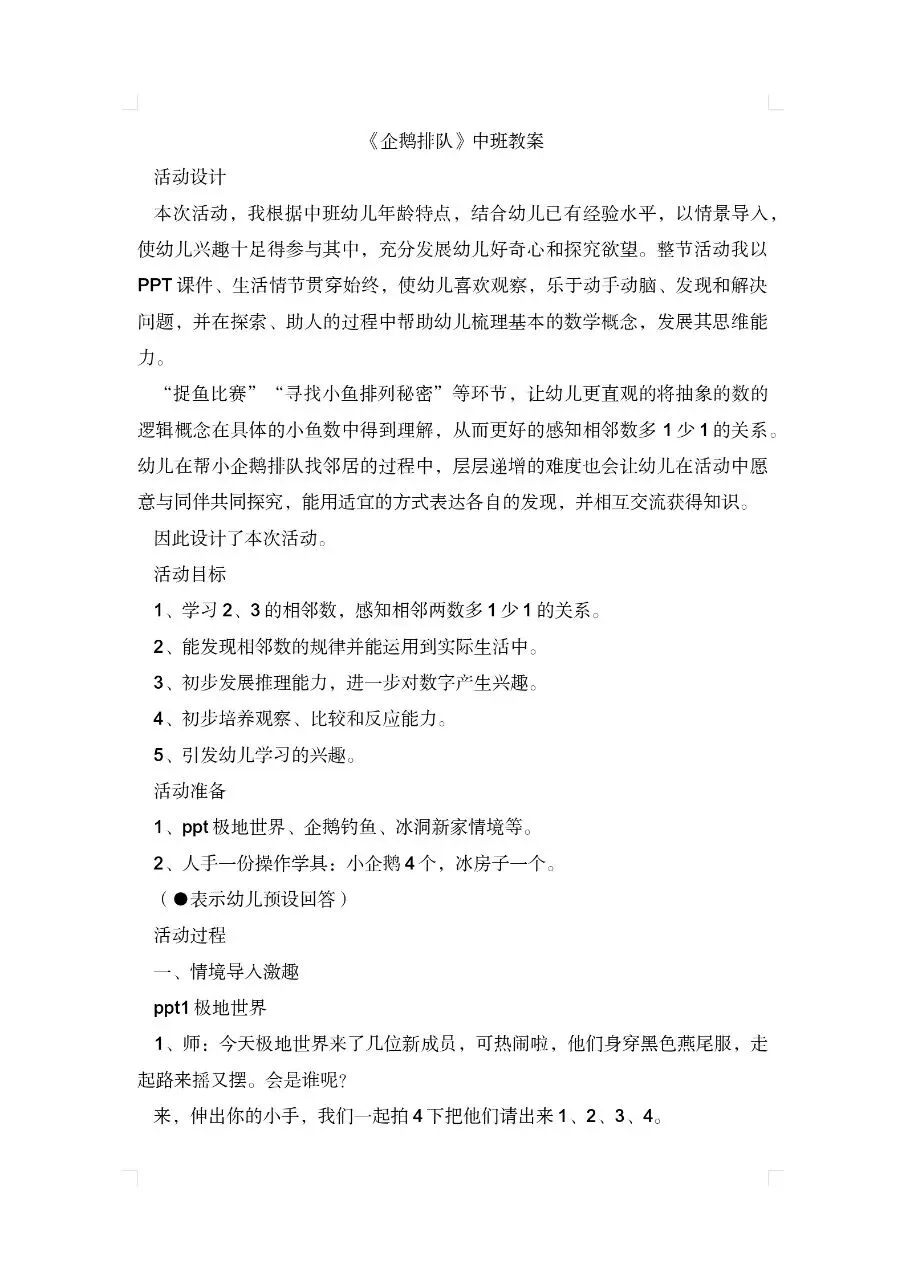 《企鹅排队》中班教案

活动设计

本次活动，我根据中班幼儿年龄特点，结合幼儿已有经验水平，以情景导入，使幼儿兴趣十足得参与其中，充分发展幼儿好奇心和探究欲望。整节活动我以PPT课件、生活情节贯穿始终，使幼儿喜欢观察，乐于动手动脑、发现和解决问题，并在探索、助人的过程中帮助幼儿梳理基本的数学概念，发展其思维能力。

“捉鱼比赛”“寻找小鱼排列秘密”等环节，让幼儿更直观的将抽象的数的逻辑概念在具体的小鱼数中得到理解，从而更好的感知相邻数多1少1的关系。幼儿在帮小企鹅排队找邻居的过程中，层层递增的难度也会让幼儿在活动中愿意与同伴共同探究，能用适宜的方式表达各自的发现，并相互交流获得知识。

因此设计了本次活动。

活动目标

1、学习2、3的相邻数，感知相邻两数多1少1的关系。

2、能发现相邻数的规律并能运用到实际生活中。

3、初步发展推理能力，进一步对数字产生兴趣。

4、初步培养观察、比较和反应能力。

5、引发幼儿学习的兴趣。

活动准备

1、ppt极地世界、企鹅钓鱼、冰洞新家情境等。

2、人手一份操作学具：小企鹅4个，冰房子一个。

（●表示幼儿预设回答）

活动过程

一、情境导入激趣

ppt1极地世界

1、师：今天极地世界来了几位新成员，可热闹啦，他们身穿黑色燕尾服，走起路来摇又摆。会是谁呢?

来，伸出你的小手，我们一起拍4下把他们请出来1、2、3、4。